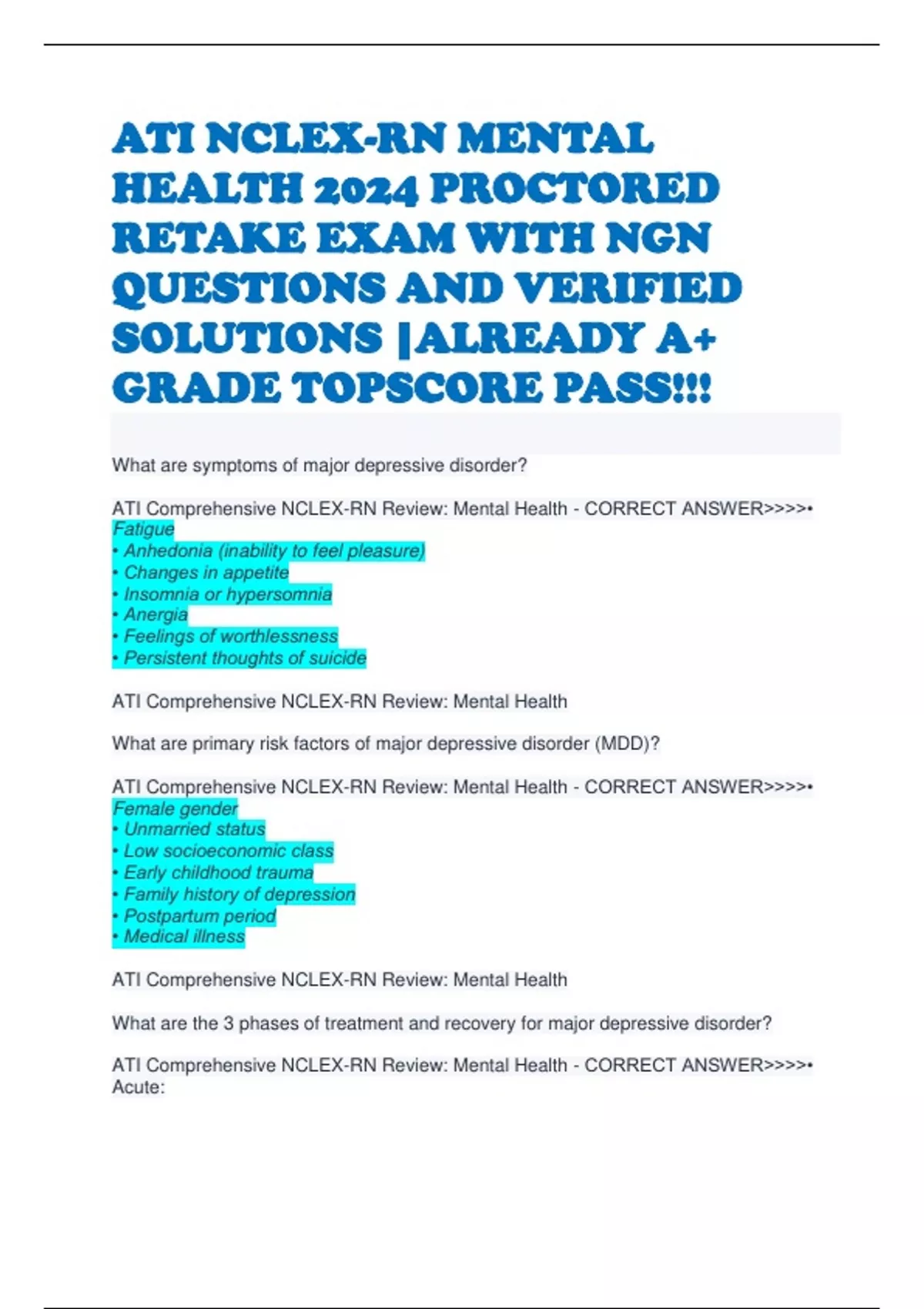 ATI NCLEX-RN MENTAL HEALTH 2024 PROCTORED RETAKE EXAM WITH NGN QUESTIONS AND VERIFIED SOLUTIONS |ALREADY A+ GRADE TOPSCORE PASS!!!

What are symptoms of major depressive disorder?

ATI Comprehensive NCLEX-RN Review: Mental Health - CORRECT ANSWER>>>>• Fatigue
• Anhedonia (inability to feel pleasure)
• Changes in appetite
• Insomnia or hypersomnia
• Anergia
• Feelings of worthlessness
• Persistent thoughts of suicide

ATI Comprehensive NCLEX-RN Review: Mental Health

What are primary risk factors of major depressive disorder (MDD)?

ATI Comprehensive NCLEX-RN Review: Mental Health - CORRECT ANSWER>>>>• Female gender
• Unmarried status
• Low socioeconomic class
• Early childhood trauma
• Family history of depression
• Postpartum period
• Medical illness

ATI Comprehensive NCLEX-RN Review: Mental Health

What are the 3 phases of treatment and recovery for major depressive disorder?

ATI Comprehensive NCLEX-RN Review: Mental Health - CORRECT ANSWER>>>>• Acute: